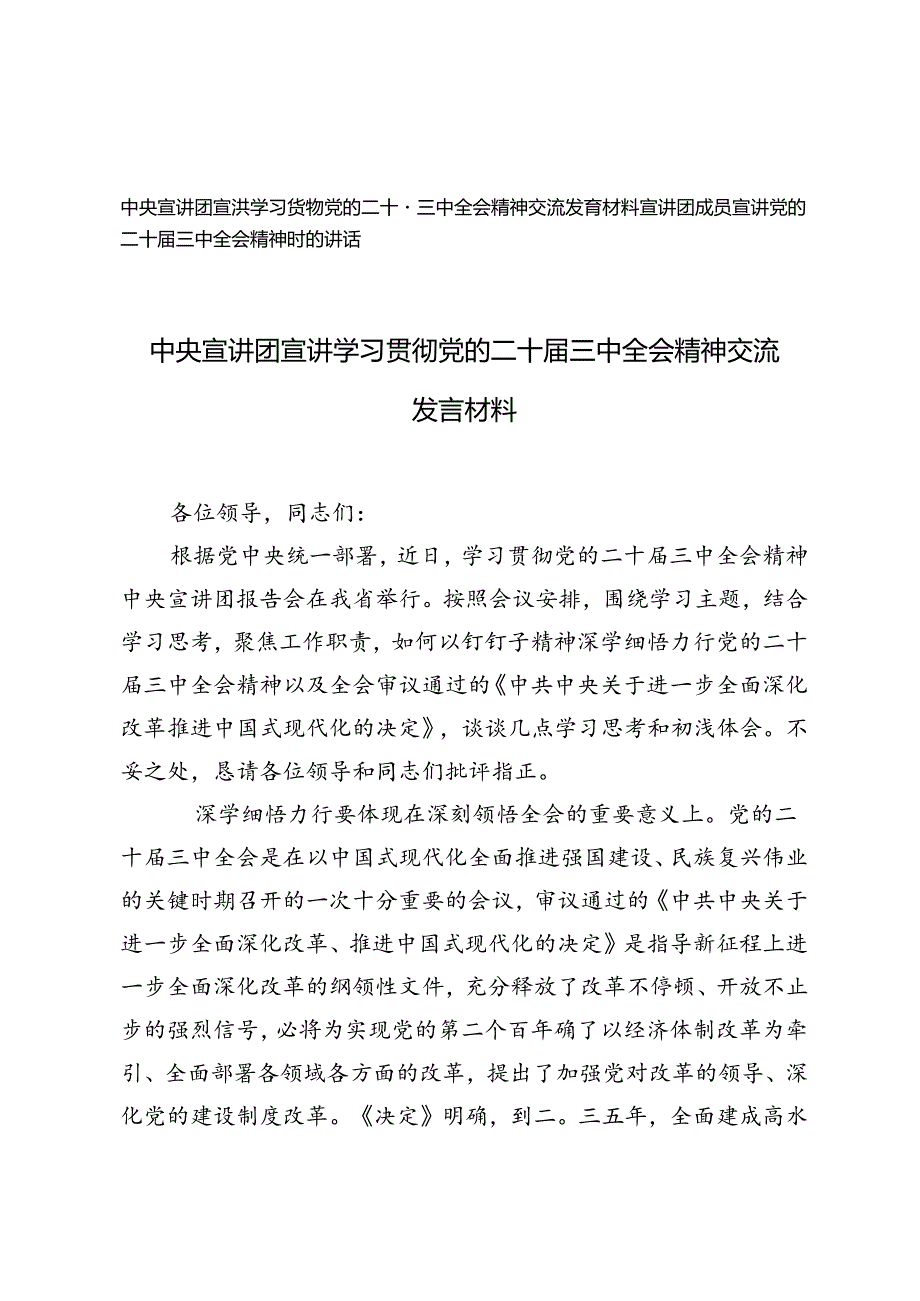 中央宣讲团宣洪学习货物党的二十·三中全会精神交流发育材料宣讲团成员宣讲党的二十届三中全会精神时的讲话

中央宣讲团宣讲学习贯彻党的二十届三中全会精神交流发言材料

各位领导，同志们：

根据党中央统一部署，近日，学习贯彻党的二十届三中全会精神中央宣讲团报告会在我省举行。按照会议安排，围绕学习主题，结合学习思考，聚焦工作职责，如何以钉钉子精神深学细悟力行党的二十届三中全会精神以及全会审议通过的《中共中央关于进一步全面深化改革推进中国式现代化的决定》，谈谈几点学习思考和初浅体会。不妥之处，恳请各位领导和同志们批评指正。

深学细悟力行要体现在深刻领悟全会的重要意义上。党的二十届三中全会是在以中国式现代化全面推进强国建设、民族复兴伟业的关键时期召开的一次十分重要的会议，审议通过的《中共中央关于进一步全面深化改革、推进中国式现代化的决定》是指导新征程上进一步全面深化改革的纲领性文件，充分释放了改革不停顿、开放不止步的强烈信号，必将为实现党的第二个百年确了以经济体制改革为牵引、全面部署各领域各方面的改革，提出了加强党对改革的领导、深化党的建设制度改革。《决定》明确，到二。三五年，全面建成高水